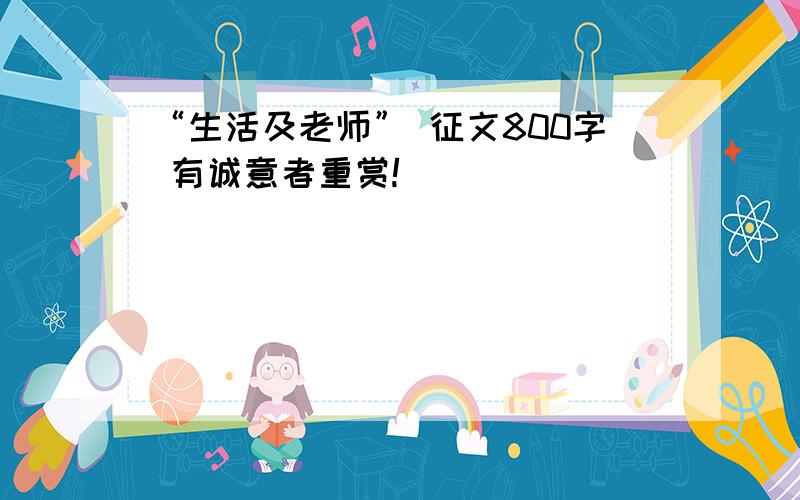 “生活及老师” 征文800字
有诚意者重赏!